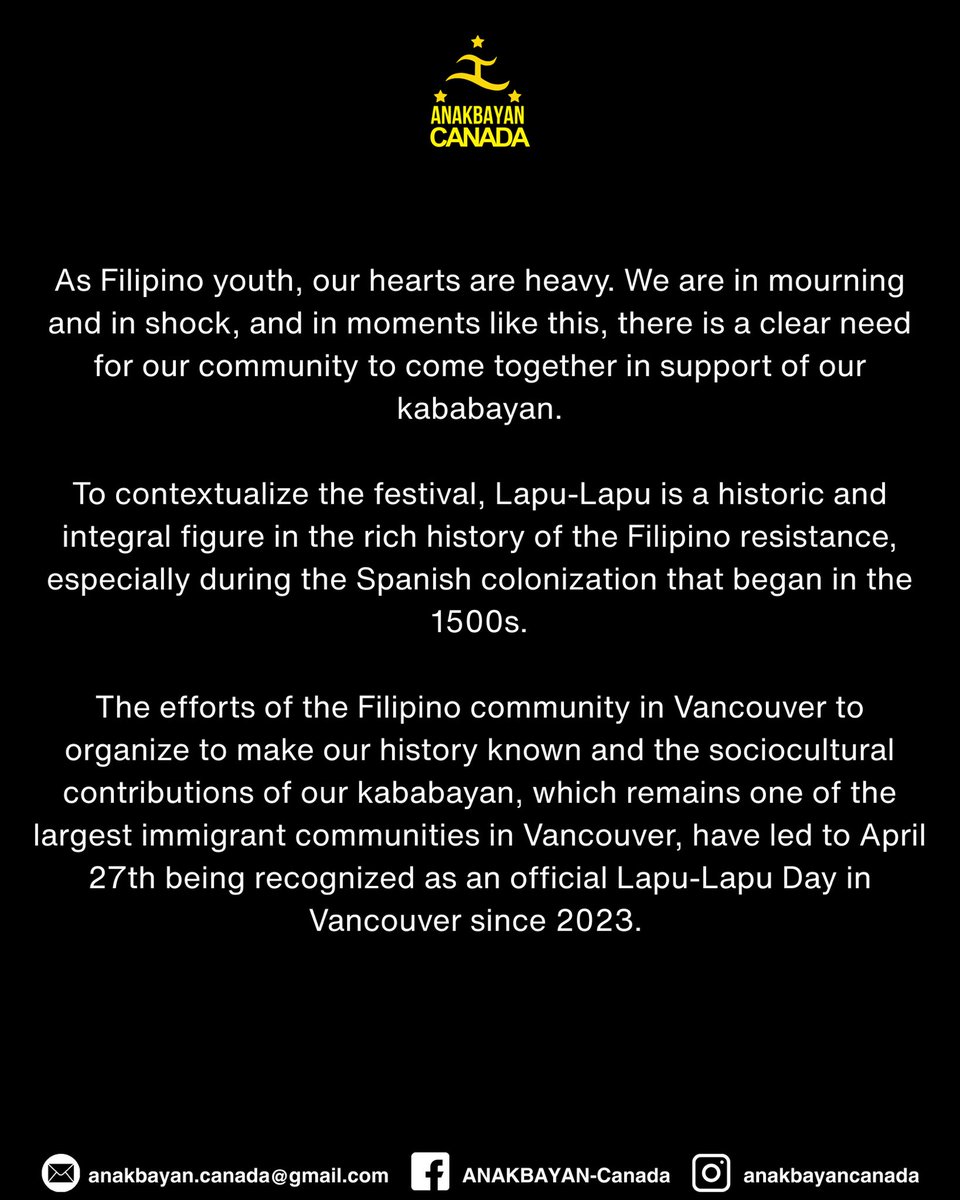 ANAKBAYAN CANADA

As Filipino youth, our hearts are heavy. We are in mourning and in shock, and in moments like this, there is a clear need for our community to come together in support of our kababayan.

To contextualize the festival, Lapu-Lapu is a historic and integral figure in the rich history of the Filipino resistance, especially during the Spanish colonization that began in the 1500s.

The efforts of the Filipino community in Vancouver to organize to make our history known and the sociocultural contributions of our kababayan, which remains one of the largest immigrant communities in Vancouver, have led to April 27th being recognized as an official Lapu-Lapu Day in Vancouver since 2023.

anakbayan.canada@gmail.com ANAKBAYAN-Canada anakbayancanada